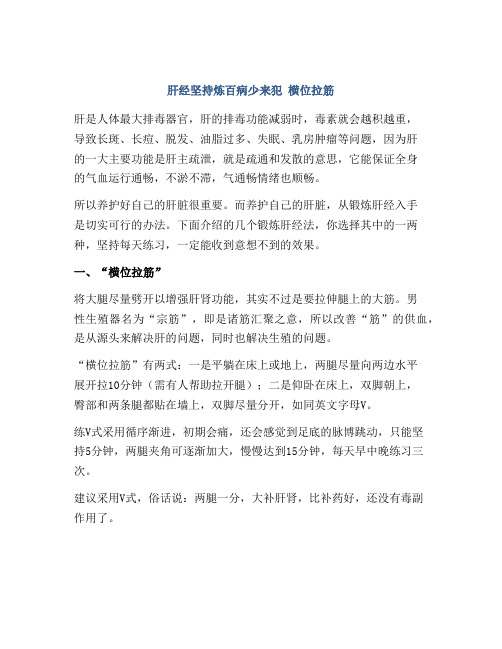 肝经坚持炼百病少来犯 横位拉筋

肝是人体最大排毒器官，肝的排毒功能减弱时，毒素就会越积越重，导致长斑、长痘、脱发、油脂过多、失眠、乳房肿瘤等问题，因为肝的一大主要功能是肝主疏泄，就是疏通和发散的意思，它能保证全身的气血运行通畅，不淤不滞，气通畅情绪也顺畅。

所以养护好自己的肝脏很重要。而养护自己的肝脏，从锻炼肝经入手是切实可行的办法。下面介绍的几个锻炼肝经法，你选择其中的一两种，坚持每天练习，一定能收到意想不到的效果。

一、“横位拉筋”

将大腿尽量劈开以增强肝肾功能，其实不过是要拉伸腿上的大筋。男性生殖器名为“宗筋”，即是诸筋汇聚之意，所以改善“筋”的供血，是从源头来解决肝的问题，同时也解决生殖的问题。

“横位拉筋”有两式：一是平躺在床上或地上，两腿尽量向两边水平展开拉10分钟（需有人帮助拉开腿）；二是仰卧在床上，双脚朝上，臀部和两条腿都贴在墙上，双脚尽量分开，如同英文字母V。

练V式采用循序渐进，初期会痛，还会感觉到足底的脉博跳动，只能坚持5分钟，两腿夹角可逐渐加大，慢慢达到15分钟，每天早中晚练习三次。

建议采用V式，俗话说：两腿一分，大补肝肾，比补药好，还没有毒副作用了。